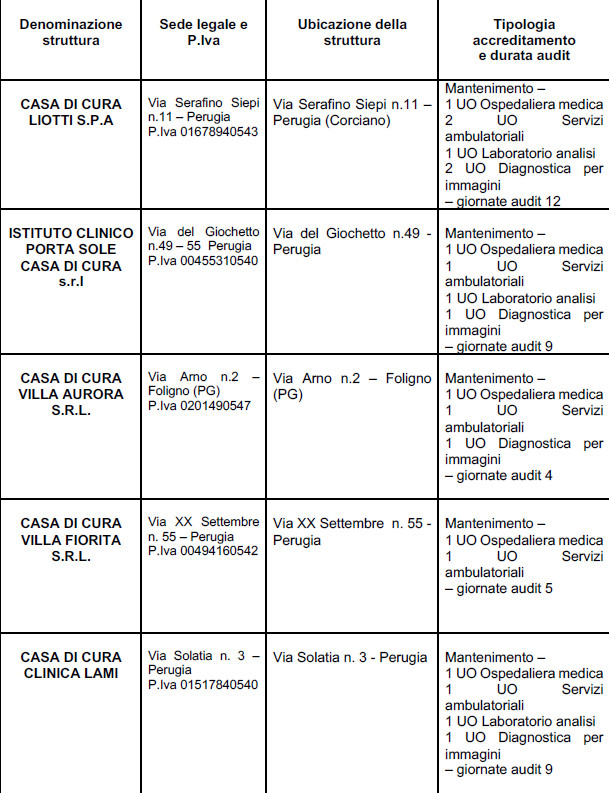 | Denominazione struttura | Sede legale e P.Iva | Ubicazione della struttura | Tipologia accreditamento e durata audit |
|---|---|---|---|
| CASA DI CURA LIOTTI S.P.A | Via Serafino Siepi n.11 – Perugia P.Iva 01678940543 | Via Serafino Siepi n.11 – Perugia (Corciano) | Mantenimento – 1 UO Ospedaliera medica 2 UO Servizi ambulatoriali 1 UO Laboratorio analisi 2 UO Diagnostica per immagini – giornate audit 12 |
| ISTITUTO CLINICO PORTA SOLE CASA DI CURA s.r.l | Via del Giochetto n.49 – 55 Perugia P.Iva 00455310540 | Via del Giochetto n.49 - Perugia | Mantenimento – 1 UO Ospedaliera medica 1 UO Servizi ambulatoriali 1 UO Laboratorio analisi 1 UO Diagnostica per immagini – giornate audit 9 |
| CASA DI CURA VILLA AURORA S.R.L. | Via Arno n.2 – Foligno (PG) P.Iva 0201490547 | Via Arno n.2 – Foligno (PG) | Mantenimento – 1 UO Ospedaliera medica 1 UO Servizi ambulatoriali 1 UO Diagnostica per immagini – giornate audit 4 |
| CASA DI CURA VILLA FIORITA S.R.L. | Via XX Settembre n. 55 – Perugia P.Iva 00494160542 | Via XX Settembre n. 55 - Perugia | Mantenimento – 1 UO Ospedaliera medica 1 UO Servizi ambulatoriali – giornate audit 5 |
| CASA DI CURA CLINICA LAMI | Via Solatia n. 3 – Perugia P.Iva 01517840540 | Via Solatia n. 3 - Perugia | Mantenimento – 1 UO Ospedaliera medica 1 UO Servizi ambulatoriali 1 UO Laboratorio analisi 1 UO Diagnostica per immagini – giornate audit 9 |